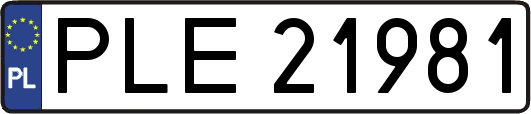 PL
PLE 21981